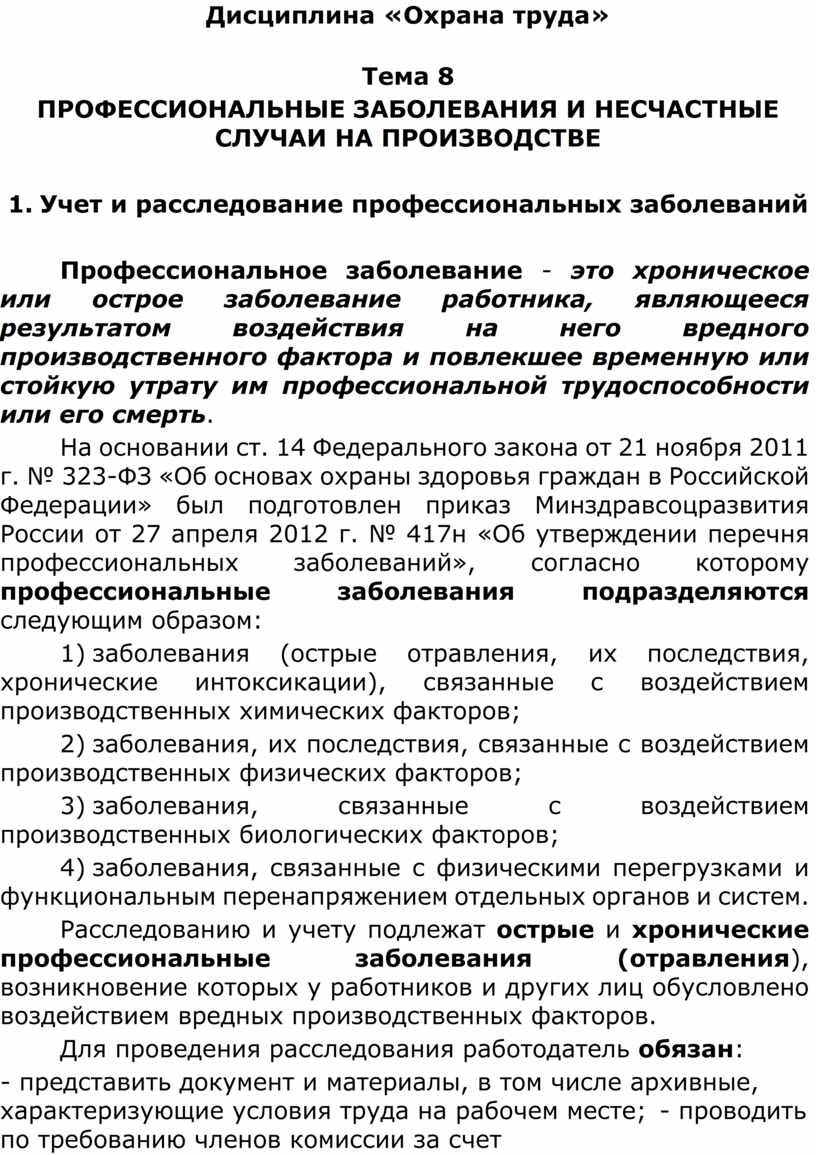 Дисциплина «Охрана труда»

Тема 8
ПРОФЕССИОНАЛЬНЫЕ ЗАБОЛЕВАНИЯ И НЕСЧАСТНЫЕ СЛУЧАИ НА ПРОИЗВОДСТВЕ

1. Учет и расследование профессиональных заболеваний

Профессиональное заболевание - это хроническое или острое заболевание работника, являющееся результатом воздействия на него вредного производственного фактора и повлекшее временную или стойкую утрату им профессиональной трудоспособности или его смерть.

На основании ст. 14 Федерального закона от 21 ноября 2011 г. № 323-ФЗ «Об основах охраны здоровья граждан в Российской Федерации» был подготовлен приказ Минздравсоцразвития России от 27 апреля 2012 г. № 417н «Об утверждении перечня профессиональных заболеваний», согласно которому профессиональные заболевания подразделяются следующим образом:

1) заболевания (острые отравления, их последствия, хронические интоксикации), связанные с воздействием производственных химических факторов;

2) заболевания, их последствия, связанные с воздействием производственных физических факторов;

3) заболевания, связанные с воздействием производственных биологических факторов;

4) заболевания, связанные с физическими перегрузками и функциональным перенапряжением отдельных органов и систем.

Расследованию и учету подлежат острые и хронические профессиональные заболевания (отравления), возникновение которых у работников и других лиц обусловлено воздействием вредных производственных факторов.

Для проведения расследования работодатель обязан:
- представить документ и материалы, в том числе архивные, характеризующие условия труда на рабочем месте; - проводить по требованию членов комиссии за счет